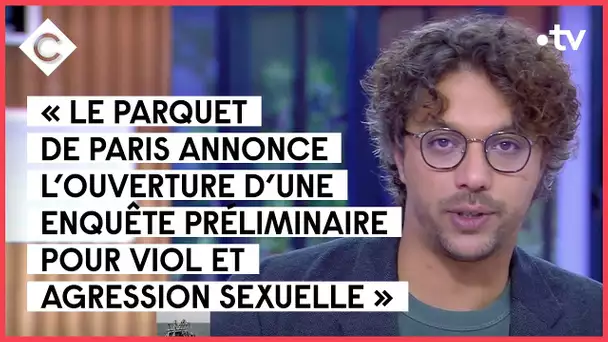 C

.tv

« LE PARQUET DE PARIS ANNONCE L'OUVERTURE D'UNE ENQUÊTE PRÉLIMINAIRE POUR VIOL ET AGRESSION SEXUELLE »